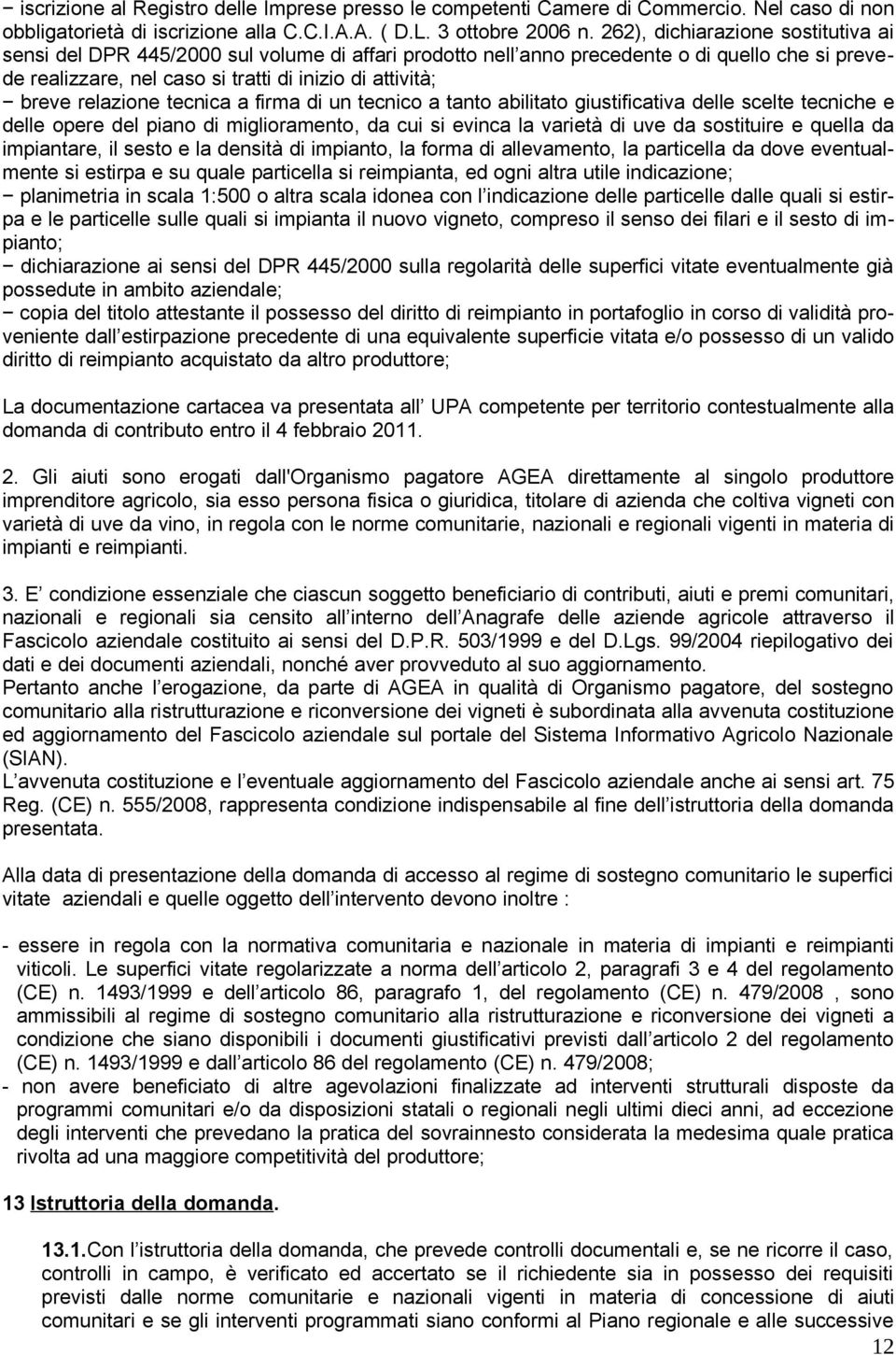 − iscrizione al Registro delle Imprese presso le competenti Camere di Commercio. Nel caso di non obbligatorietà di iscrizione alla C.C.I.A.A. ( D.L. 3 ottobre 2006 n. 262), dichiarazione sostitutiva ai sensi del DPR 445/2000 sul volume di affari prodotto nell anno precedente o di quello che si prevede realizzare, nel caso si tratti di inizio di attività;
− breve relazione tecnica a firma di un tecnico a tanto abilitato giustificativa delle scelte tecniche e delle opere del piano di miglioramento, da cui si evinca la varietà di uve da sostituire e quella da impiantare, il sesto e la densità di impianto, la forma di allevamento, la particella da dove eventualmente si estirpa e su quale particella si reimpianta, ed ogni altra utile indicazione;
− planimetria in scala 1:500 o altra scala idonea con l indicazione delle particelle dalle quali si estirpa e le particelle sulle quali si impianta il nuovo vigneto, compreso il senso dei filari e il sesto di impianto;
− dichiarazione ai sensi del DPR 445/2000 sulla regolarità delle superfici vitate eventualmente già possedute in ambito aziendale;
− copia del titolo attestante il possesso del diritto di reimpianto in portafoglio in corso di validità proveniente dall estirpazione precedente di una equivalente superficie vitata e/o possesso di un valido diritto di reimpianto acquistato da altro produttore;

La documentazione cartacea va presentata all UPA competente per territorio contestualmente alla domanda di contributo entro il 4 febbraio 2011.

2. Gli aiuti sono erogati dall'Organismo pagatore AGEA direttamente al singolo produttore imprenditore agricolo, sia esso persona fisica o giuridica, titolare di azienda che coltiva vigneti con varietà di uve da vino, in regola con le norme comunitarie, nazionali e regionali vigenti in materia di impianti e reimpianti.

3. E condizione essenziale che ciascun soggetto beneficiario di contributi, aiuti e premi comunitari, nazionali e regionali sia censito all interno dell Anagrafe delle aziende agricole attraverso il Fascicolo aziendale costituito ai sensi del D.P.R. 503/1999 e del D.Lgs. 99/2004 riepilogativo dei dati e dei documenti aziendali, nonché aver provveduto al suo aggiornamento.
Pertanto anche l erogazione, da parte di AGEA in qualità di Organismo pagatore, del sostegno comunitario alla ristrutturazione e riconversione dei vigneti è subordinata alla avvenuta costituzione ed aggiornamento del Fascicolo aziendale sul portale del Sistema Informativo Agricolo Nazionale (SIAN).
L avvenuta costituzione e l eventuale aggiornamento del Fascicolo aziendale anche ai sensi art. 75 Reg. (CE) n. 555/2008, rappresenta condizione indispensabile al fine dell istruttoria della domanda presentata.

Alla data di presentazione della domanda di accesso al regime di sostegno comunitario le superfici vitate aziendali e quelle oggetto dell intervento devono inoltre :

- essere in regola con la normativa comunitaria e nazionale in materia di impianti e reimpianti viticoli. Le superfici vitate regolarizzate a norma dell articolo 2, paragrafi 3 e 4 del regolamento (CE) n. 1493/1999 e dell articolo 86, paragrafo 1, del regolamento (CE) n. 479/2008 , sono ammissibili al regime di sostegno comunitario alla ristrutturazione e riconversione dei vigneti a condizione che siano disponibili i documenti giustificativi previsti dall articolo 2 del regolamento (CE) n. 1493/1999 e dall articolo 86 del regolamento (CE) n. 479/2008;
- non avere beneficiato di altre agevolazioni finalizzate ad interventi strutturali disposte da programmi comunitari e/o da disposizioni statali o regionali negli ultimi dieci anni, ad eccezione degli interventi che prevedano la pratica del sovrainnesto considerata la medesima quale pratica rivolta ad una maggiore competitività del produttore;

13 Istruttoria della domanda.

13.1. Con l istruttoria della domanda, che prevede controlli documentali e, se ne ricorre il caso, controlli in campo, è verificato ed accertato se il richiedente sia in possesso dei requisiti previsti dalle norme comunitarie e nazionali vigenti in materia di concessione di aiuti comunitari e se gli interventi programmati siano conformi al Piano regionale e alle successive

12